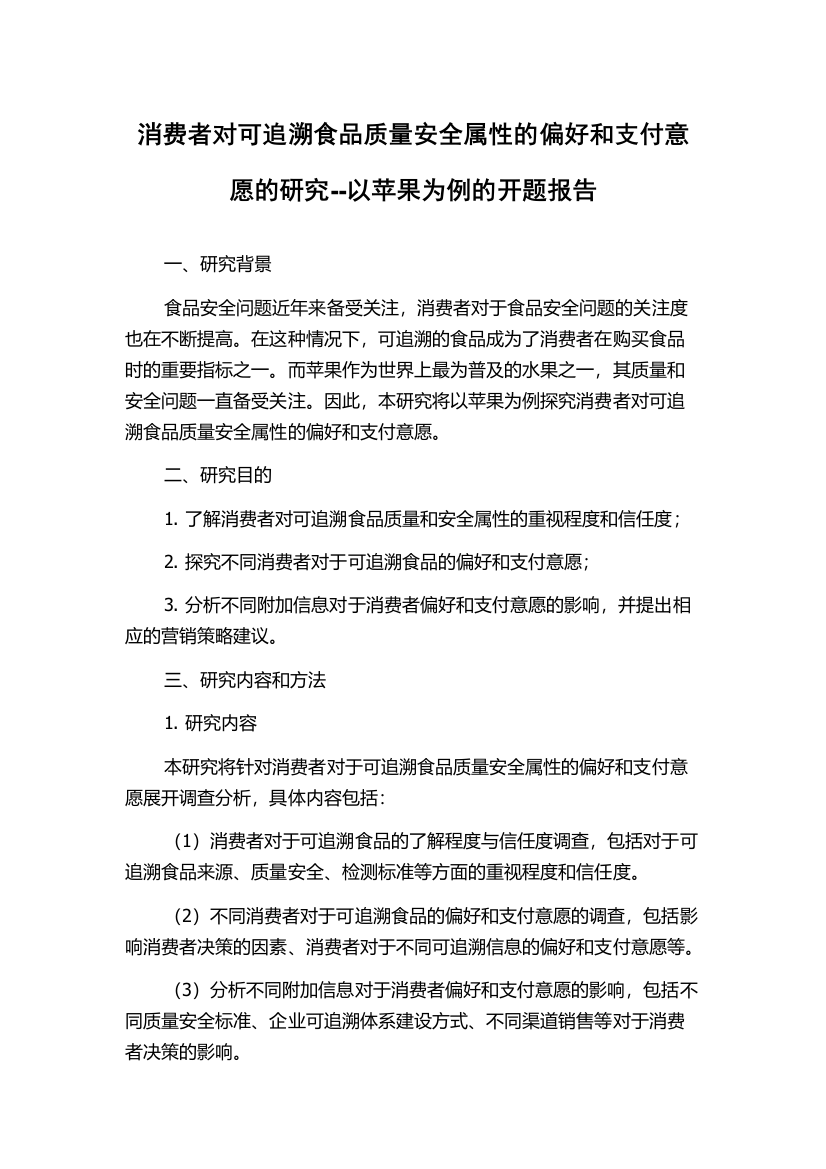 消费者对可追溯食品质量安全属性的偏好和支付意愿的研究--以苹果为例的开题报告

一、研究背景

食品安全问题近年来备受关注，消费者对于食品安全问题的关注度也在不断提高。在这种情况下，可追溯的食品成为了消费者在购买食品时的重要指标之一。而苹果作为世界上最为普及的水果之一，其质量和安全问题一直备受关注。因此，本研究将以苹果为例探究消费者对可追溯食品质量安全属性的偏好和支付意愿。

二、研究目的

1. 了解消费者对可追溯食品质量和安全属性的重视程度和信任度；

2. 探究不同消费者对于可追溯食品的偏好和支付意愿；

3. 分析不同附加信息对于消费者偏好和支付意愿的影响，并提出相应的营销策略建议。

三、研究内容和方法

1. 研究内容

本研究将针对消费者对于可追溯食品质量安全属性的偏好和支付意愿展开调查分析，具体内容包括：

（1）消费者对于可追溯食品的了解程度与信任度调查，包括对于可追溯食品来源、质量安全、检测标准等方面的重视程度和信任度。

（2）不同消费者对于可追溯食品的偏好和支付意愿的调查，包括影响消费者决策的因素、消费者对于不同可追溯信息的偏好和支付意愿等。

（3）分析不同附加信息对于消费者偏好和支付意愿的影响，包括不同质量安全标准、企业可追溯体系建设方式、不同渠道销售等对于消费者决策的影响。